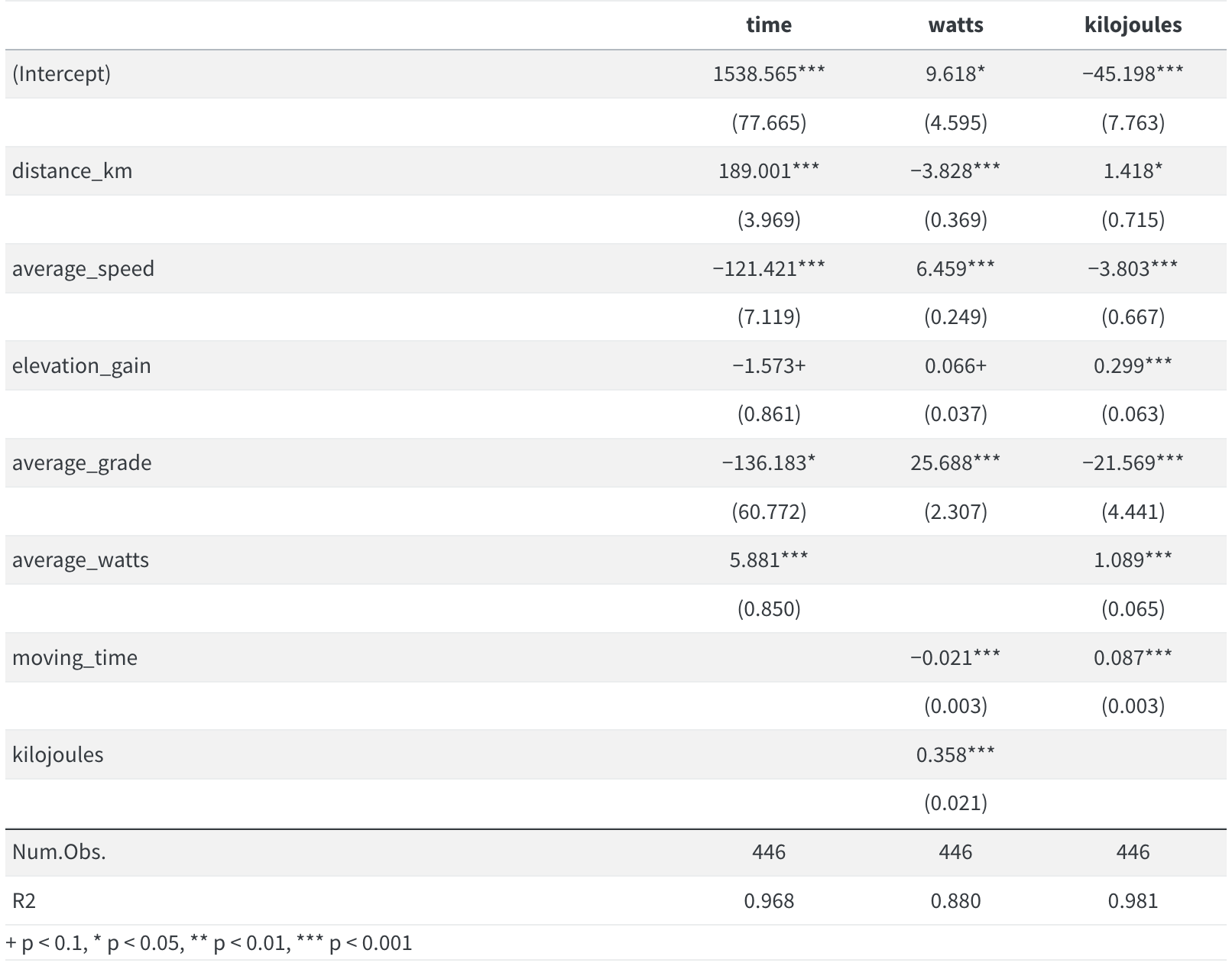 |  | time | watts | kilojoules |
|---|---|---|---|
| (Intercept) | 1538.565*** | 9.618* | −45.198*** |
|  | (77.665) | (4.595) | (7.763) |
| distance_km | 189.001*** | −3.828*** | 1.418* |
|  | (3.969) | (0.369) | (0.715) |
| average_speed | −121.421*** | 6.459*** | −3.803*** |
|  | (7.119) | (0.249) | (0.667) |
| elevation_gain | −1.573+ | 0.066+ | 0.299*** |
|  | (0.861) | (0.037) | (0.063) |
| average_grade | −136.183* | 25.688*** | −21.569*** |
|  | (60.772) | (2.307) | (4.441) |
| average_watts | 5.881*** |  | 1.089*** |
|  | (0.850) |  | (0.065) |
| moving_time |  | −0.021*** | 0.087*** |
|  |  | (0.003) | (0.003) |
| kilojoules |  | 0.358*** |  |
|  |  | (0.021) |  |
| Num.Obs. | 446 | 446 | 446 |
| R2 | 0.968 | 0.880 | 0.981 |

+ p < 0.1, * p < 0.05, ** p < 0.01, *** p < 0.001